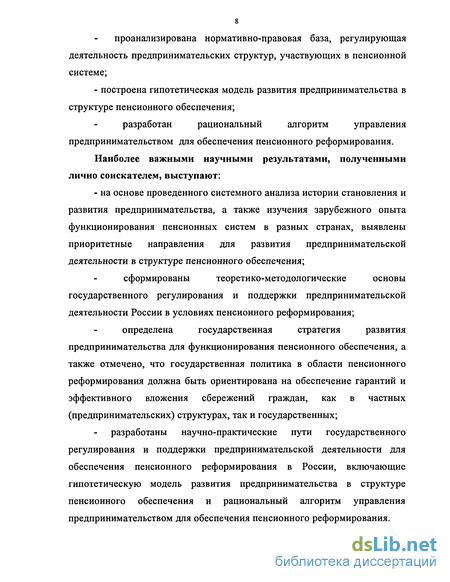 8

- проанализирована нормативно-правовая база, регулирующая деятельность предпринимательских структур, участвующих в пенсионной системе;

- построена гипотетическая модель развития предпринимательства в структуре пенсионного обеспечения;

- разработан рациональный алгоритм управления предпринимательством для обеспечения пенсионного реформирования.

Наиболее важными научными результатами, полученными лично соискателем, выступают:

- на основе проведенного системного анализа истории становления и развития предпринимательства, а также изучения зарубежного опыта функционирования пенсионных систем в разных странах, выявлены приоритетные направления для развития предпринимательской деятельности в структуре пенсионного обеспечения;

- сформированы теоретико-методологические основы государственного регулирования и поддержки предпринимательской деятельности России в условиях пенсионного реформирования;

- определена государственная стратегия развития предпринимательства для функционирования пенсионного обеспечения, а также отмечено, что государственная политика в области пенсионного реформирования должна быть ориентирована на обеспечение гарантий и эффективного вложения сбережений граждан, как в частных (предпринимательских) структурах, так и государственных;

- разработаны научно-практические пути государственного регулирования и поддержки предпринимательской деятельности для обеспечения пенсионного реформирования в России, включающие гипотетическую модель развития предпринимательства в структуре пенсионного обеспечения и рациональный алгоритм управления предпринимательством для обеспечения пенсионного реформирования.

dsLib.net
библиотека диссертаций